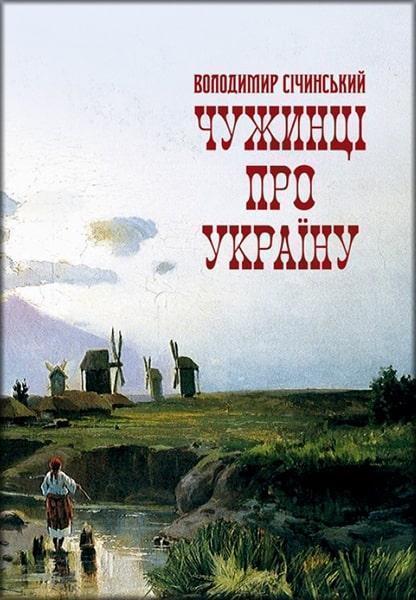 ВОЛОДИМИР СІЧИНСЬКИЙ

ЧУЖИНЦІ ПРО УКРАЇНУ